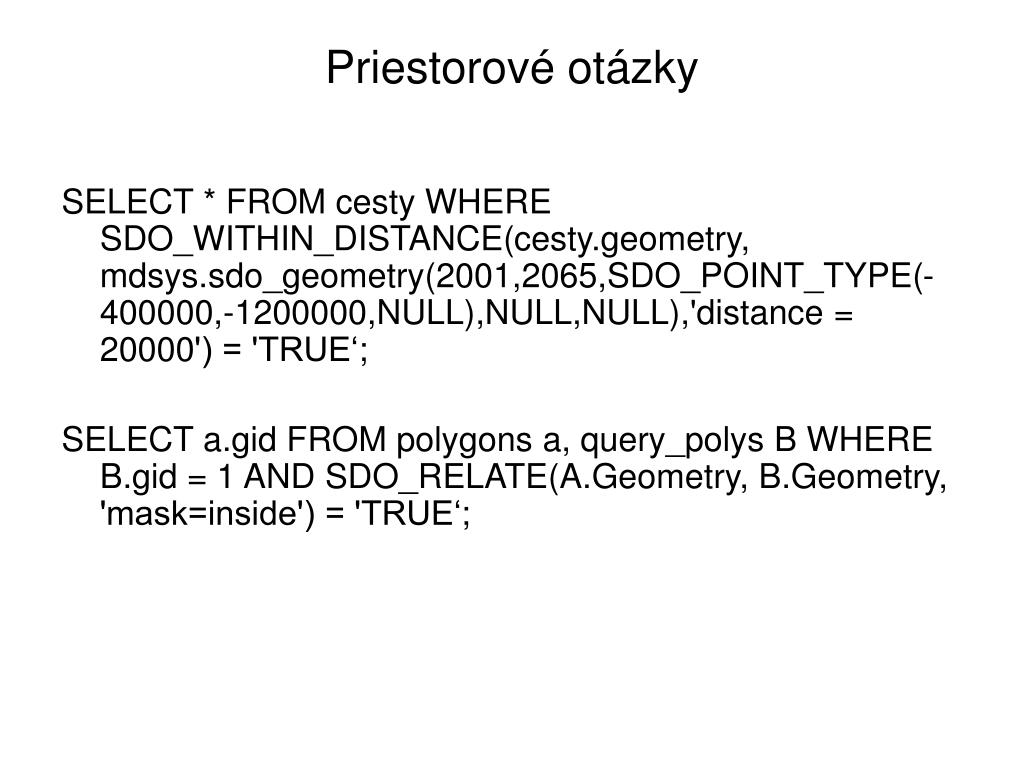 Priestorové otázky

SELECT * FROM cesty WHERE SDO_WITHIN_DISTANCE(cesty.geometry, mdsys.sdo_geometry(2001,2065,SDO_POINT_TYPE(-400000,-1200000,NULL),NULL,NULL),'distance = 20000') = 'TRUE‘;

SELECT a.gid FROM polygons a, query_polys B WHERE B.gid = 1 AND SDO_RELATE(A.Geometry, B.Geometry, 'mask=inside') = 'TRUE‘;